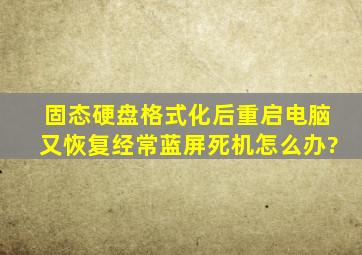 固态硬盘格式化后重启电脑又恢复经常蓝屏死机怎么办?